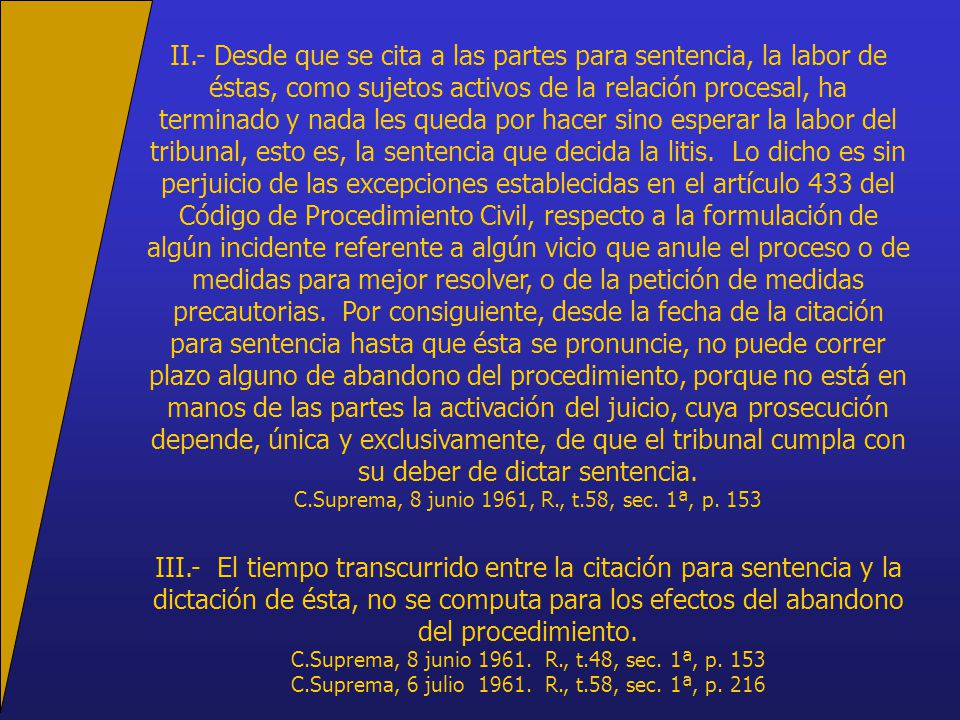 II.- Desde que se cita a las partes para sentencia, la labor de éstas, como sujetos activos de la relación procesal, ha terminado y nada les queda por hacer sino esperar la labor del tribunal, esto es, la sentencia que decida la litis. Lo dicho es sin perjuicio de las excepciones establecidas en el artículo 433 del Código de Procedimiento Civil, respecto a la formulación de algún incidente referente a algún vicio que anule el proceso o de medidas para mejor resolver, o de la petición de medidas precautorias. Por consiguiente, desde la fecha de la citación para sentencia hasta que ésta se pronuncie, no puede correr plazo alguno de abandono del procedimiento, porque no está en manos de las partes la activación del juicio, cuya prosecución depende, única y exclusivamente, de que el tribunal cumpla con su deber de dictar sentencia.
C.Suprema, 8 junio 1961, R., t.58, sec. 1ª, p. 153

III.- El tiempo transcurrido entre la citación para sentencia y la dictación de ésta, no se computa para los efectos del abandono del procedimiento.
C.Suprema, 8 junio 1961. R., t.48, sec. 1ª, p. 153
C.Suprema, 6 julio 1961. R., t.58, sec. 1ª, p. 216